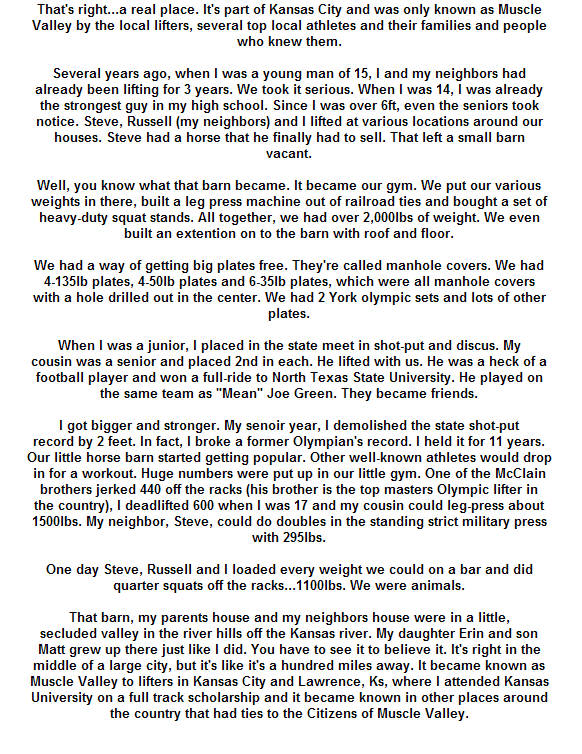 That's right...a real place. It's part of Kansas City and was only known as Muscle Valley by the local lifters, several top local athletes and their families and people who knew them.

Several years ago, when I was a young man of 15, I and my neighbors had already been lifting for 3 years. We took it serious. When I was 14, I was already the strongest guy in my high school. Since I was over 6ft, even the seniors took notice. Steve, Russell (my neighbors) and I lifted at various locations around our houses. Steve had a horse that he finally had to sell. That left a small barn vacant.

Well, you know what that barn became. It became our gym. We put our various weights in there, built a leg press machine out of railroad ties and bought a set of heavy-duty squat stands. All together, we had over 2,000lbs of weight. We even built an extention on to the barn with roof and floor.

We had a way of getting big plates free. They're called manhole covers. We had 4-135lb plates, 4-50lb plates and 6-35lb plates, which were all manhole covers with a hole drilled out in the center. We had 2 York olympic sets and lots of other plates.

When I was a junior, I placed in the state meet in shot-put and discus. My cousin was a senior and placed 2nd in each. He lifted with us. He was a heck of a football player and won a full-ride to North Texas State University. He played on the same team as "Mean" Joe Green. They became friends.

I got bigger and stronger. My senoir year, I demolished the state shot-put record by 2 feet. In fact, I broke a former Olympian's record. I held it for 11 years. Our little horse barn started getting popular. Other well-known athletes would drop in for a workout. Huge numbers were put up in our little gym. One of the McClain brothers jerked 440 off the racks (his brother is the top masters Olympic lifter in the country), I deadlifted 600 when I was 17 and my cousin could leg-press about 1500lbs. My neighbor, Steve, could do doubles in the standing strict military press with 295lbs.

One day Steve, Russell and I loaded every weight we could on a bar and did quarter squats off the racks...1100lbs. We were animals.

That barn, my parents house and my neighbors house were in a little, secluded valley in the river hills off the Kansas river. My daughter Erin and son Matt grew up there just like I did. You have to see it to believe it. It's right in the middle of a large city, but it's like it's a hundred miles away. It became known as Muscle Valley to lifters in Kansas City and Lawrence, Ks, where I attended Kansas University on a full track scholarship and it became known in other places around the country that had ties to the Citizens of Muscle Valley.